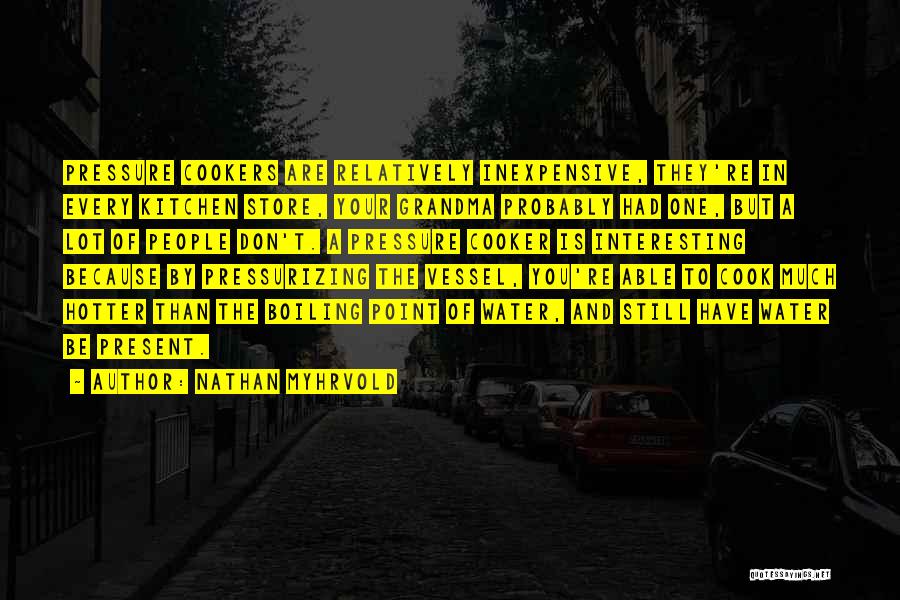 PRESSURE COOKERS ARE RELATIVELY INEXPENSIVE, THEY'RE IN EVERY KITCHEN STORE, YOUR GRANDMA PROBABLY HAD ONE, BUT A LOT OF PEOPLE DON'T. A PRESSURE COOKER IS INTERESTING BECAUSE BY PRESSURIZING THE VESSEL, YOU'RE ABLE TO COOK MUCH HOTTER THAN THE BOILING POINT OF WATER, AND STILL HAVE WATER BE PRESENT.

~ AUTHOR: NATHAN MYHRVOLD

QUOTESSAYINGS.NET